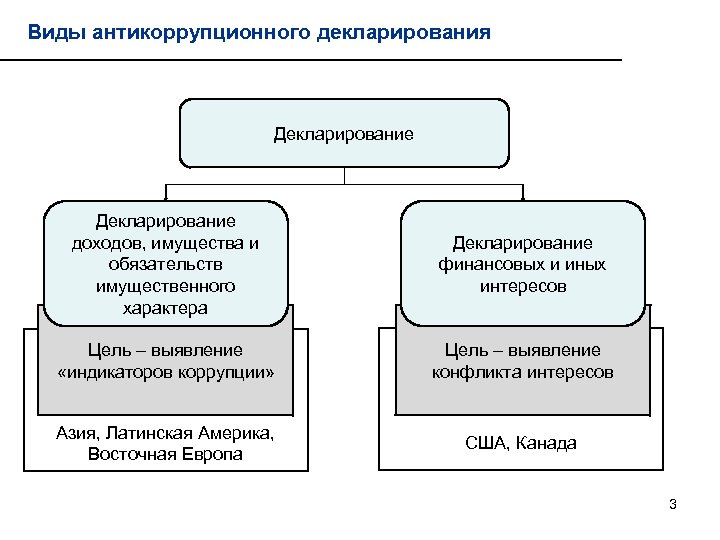 Виды антикоррупционного декларирования

Декларирование

Декларирование доходов, имущества и обязательств имущественного характера

Цель – выявление «индикаторов коррупции»

Азия, Латинская Америка, Восточная Европа

Декларирование финансовых и иных интересов

Цель – выявление конфликта интересов

США, Канада

3